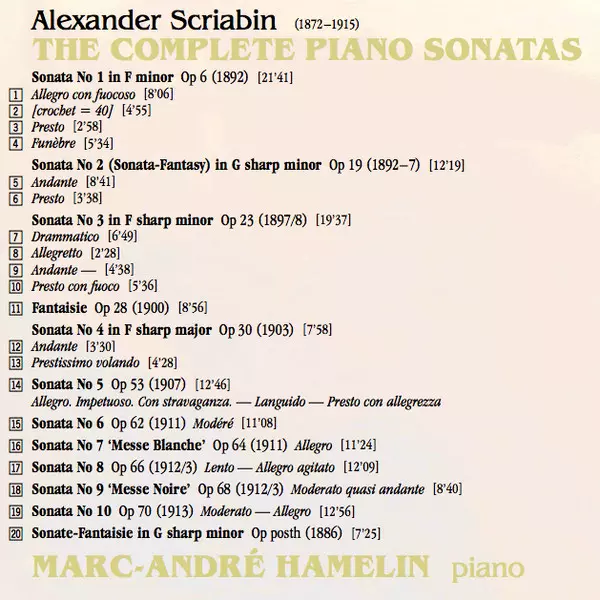 Alexander Scriabin (1872–1915)
THE COMPLETE PIANO SONATAS

Sonata No 1 in F minor Op 6 (1892) [21'41]
1 Allegro con fuocoso [8'06]
2 [crochet = 40] [4'55]
3 Presto [2'58]
4 Funèbre [5'34]

Sonata No 2 (Sonata-Fantasy) in G sharp minor Op 19 (1892–7) [12'19]
5 Andante [8'41]
6 Presto [3'38]

Sonata No 3 in F sharp minor Op 23 (1897/8) [19'37]
7 Drammatico [6'49]
8 Allegretto [2'28]
9 Andante — [4'38]
10 Presto con fuoco [5'36]

11 Fantaisie Op 28 (1900) [8'56]

Sonata No 4 in F sharp major Op 30 (1903) [7'58]
12 Andante [3'30]
13 Prestissimo volando [4'28]

14 Sonata No 5 Op 53 (1907) [12'46]
Allegro. Impetuoso. Con stravaganza. — Languido — Presto con allegrezza

15 Sonata No 6 Op 62 (1911) Modéré [11'08]

16 Sonata No 7 'Messe Blanche' Op 64 (1911) Allegro [11'24]

17 Sonata No 8 Op 66 (1912/3) Lento — Allegro agitato [12'09]

18 Sonata No 9 'Messe Noire' Op 68 (1912/3) Moderato quasi andante [8'40]

19 Sonata No 10 Op 70 (1913) Moderato — Allegro [12'56]

20 Sonate-Fantaisie in G sharp minor Op posth (1886) [7'25]

MARC-ANDRÉ HAMELIN piano